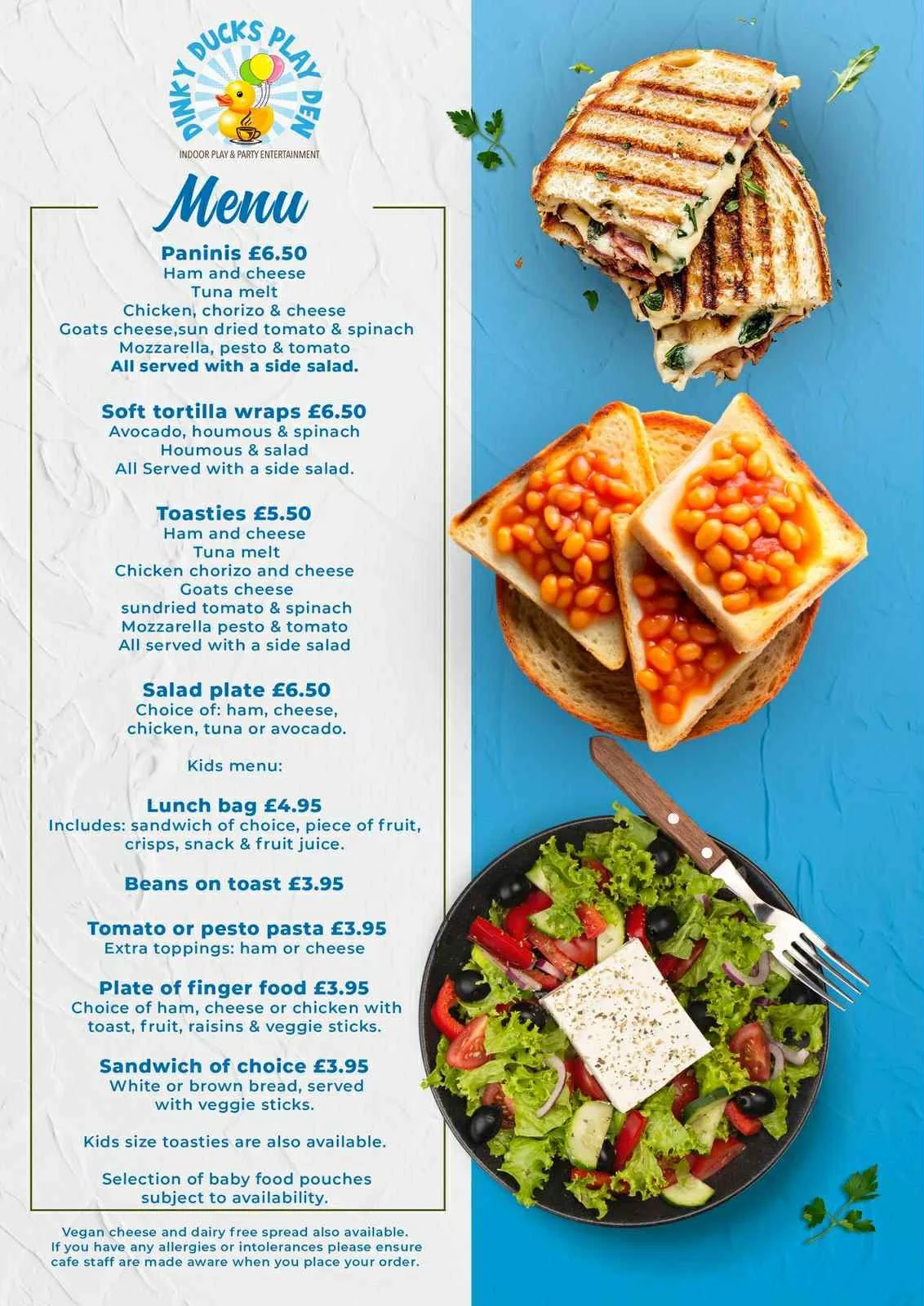 DINKY DUCKS PLAY DEN
INDOOR PLAY & PARTY ENTERTAINMENT

Menu

Paninis £6.50
Ham and cheese
Tuna melt
Chicken, chorizo & cheese
Goats cheese,sun dried tomato & spinach
Mozzarella, pesto & tomato
All served with a side salad.

Soft tortilla wraps £6.50
Avocado, houmous & spinach
Houmous & salad
All Served with a side salad.

Toasties £5.50
Ham and cheese
Tuna melt
Chicken chorizo and cheese
Goats cheese
sundried tomato & spinach
Mozzarella pesto & tomato
All served with a side salad

Salad plate £6.50
Choice of: ham, cheese,
chicken, tuna or avocado.

Kids menu:

Lunch bag £4.95
Includes: sandwich of choice, piece of fruit, crisps, snack & fruit juice.

Beans on toast £3.95

Tomato or pesto pasta £3.95
Extra toppings: ham or cheese

Plate of finger food £3.95
Choice of ham, cheese or chicken with toast, fruit, raisins & veggie sticks.

Sandwich of choice £3.95
White or brown bread, served with veggie sticks.

Kids size toasties are also available.

Selection of baby food pouches subject to availability.

Vegan cheese and dairy free spread also available.
If you have any allergies or intolerances please ensure cafe staff are made aware when you place your order.